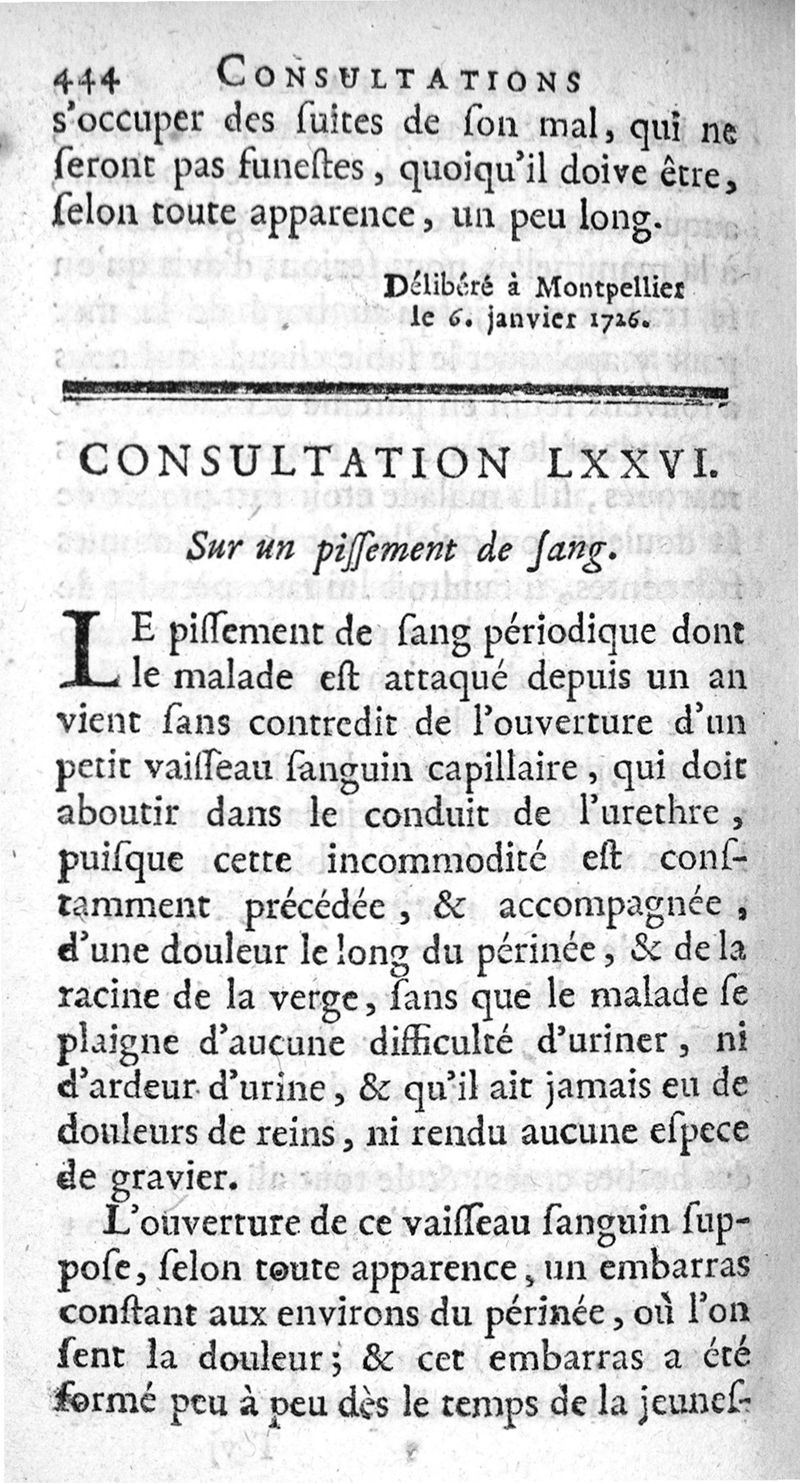 444 CONSULTATIONS

s'occuper des ſuites de ſon mal, qui ne ſeront pas funeſtes, quoiqu'il doive être, ſelon toute apparence, un peu long.

Délibéré à Montpellier le 6. janvier 1726.

CONSULTATION LXXVI.

Sur un piſſement de ſang.

LE piſſement de ſang périodique dont le malade eſt attaqué depuis un an vient ſans contredit de l'ouverture d'un petit vaiſſeau ſanguin capillaire, qui doit aboutir dans le conduit de l'urethre, puiſque cette incommodité eſt conſtamment précédée, & accompagnée, d'une douleur le long du périnée, & de la racine de la verge, ſans que le malade ſe plaigne d'aucune difficulté d'uriner, ni d'ardeur d'urine, & qu'il ait jamais eu de douleurs de reins, ni rendu aucune eſpece de gravier.

L'ouverture de ce vaiſſeau ſanguin ſuppoſe, ſelon toute apparence, un embarras conſtant aux environs du périnée, où l'on ſent la douleur; & cet embarras a été formé peu à peu dès le temps de la jeuneſ-